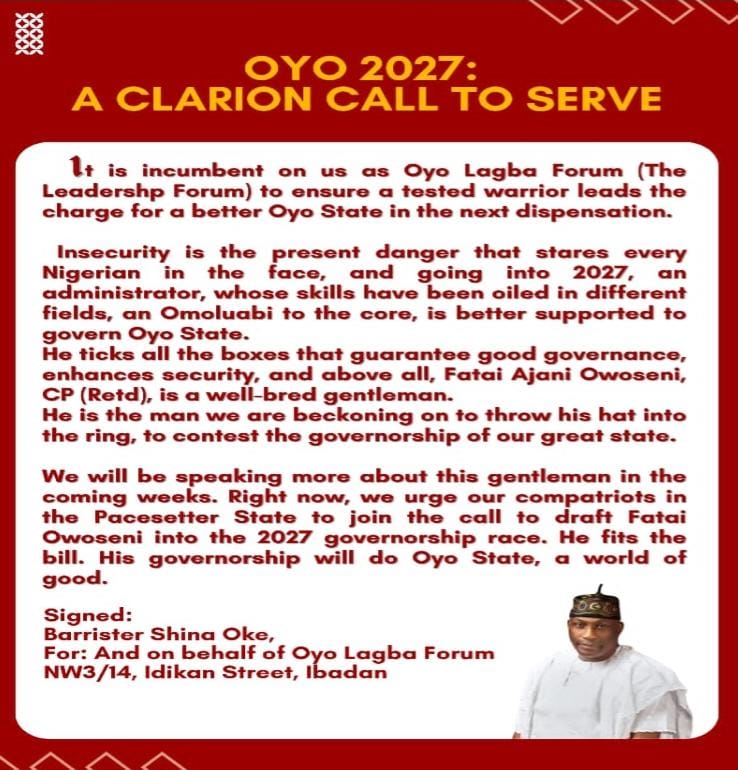 OYO 2027:
A CLARION CALL TO SERVE

It is incumbent on us as Oyo Lagba Forum (The Leadershp Forum) to ensure a tested warrior leads the charge for a better Oyo State in the next dispensation.

Insecurity is the present danger that stares every Nigerian in the face, and going into 2027, an administrator, whose skills have been oiled in different fields, an Omoluabi to the core, is better supported to govern Oyo State.
He ticks all the boxes that guarantee good governance, enhances security, and above all, Fatai Ajani Owoseni, CP (Retd), is a well-bred gentleman.
He is the man we are beckoning on to throw his hat into the ring, to contest the governorship of our great state.

We will be speaking more about this gentleman in the coming weeks. Right now, we urge our compatriots in the Pacesetter State to join the call to draft Fatai Owoseni into the 2027 governorship race. He fits the bill. His governorship will do Oyo State, a world of good.

Signed:
Barrister Shina Oke,
For: And on behalf of Oyo Lagba Forum
NW3/14, Idikan Street, Ibadan